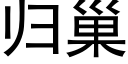 归巢